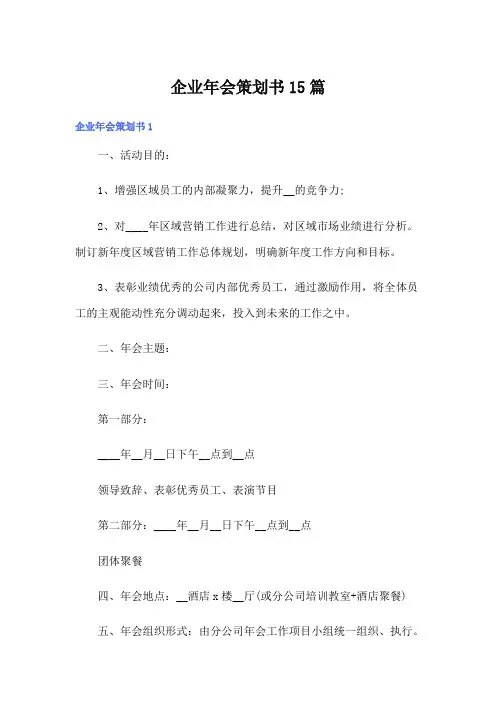 企业年会策划书15篇

企业年会策划书1

一、活动目的：

1、增强区域员工的内部凝聚力，提升__的竞争力；

2、对____年区域营销工作进行总结，对区域市场业绩进行分析。制订新年度区域营销工作总体规划，明确新年度工作方向和目标。

3、表彰业绩优秀的公司内部优秀员工，通过激励作用，将全体员工的主观能动性充分调动起来，投入到未来的工作之中。

二、年会主题：

三、年会时间：

第一部分：

____年__月__日下午__点到__点

领导致辞、表彰优秀员工、表演节目

第二部分：____年__月__日下午__点到__点

团体聚餐

四、年会地点：__酒店x楼__厅(或分公司培训教室+酒店聚餐)

五、年会组织形式：由分公司年会工作项目小组统一组织、执行。